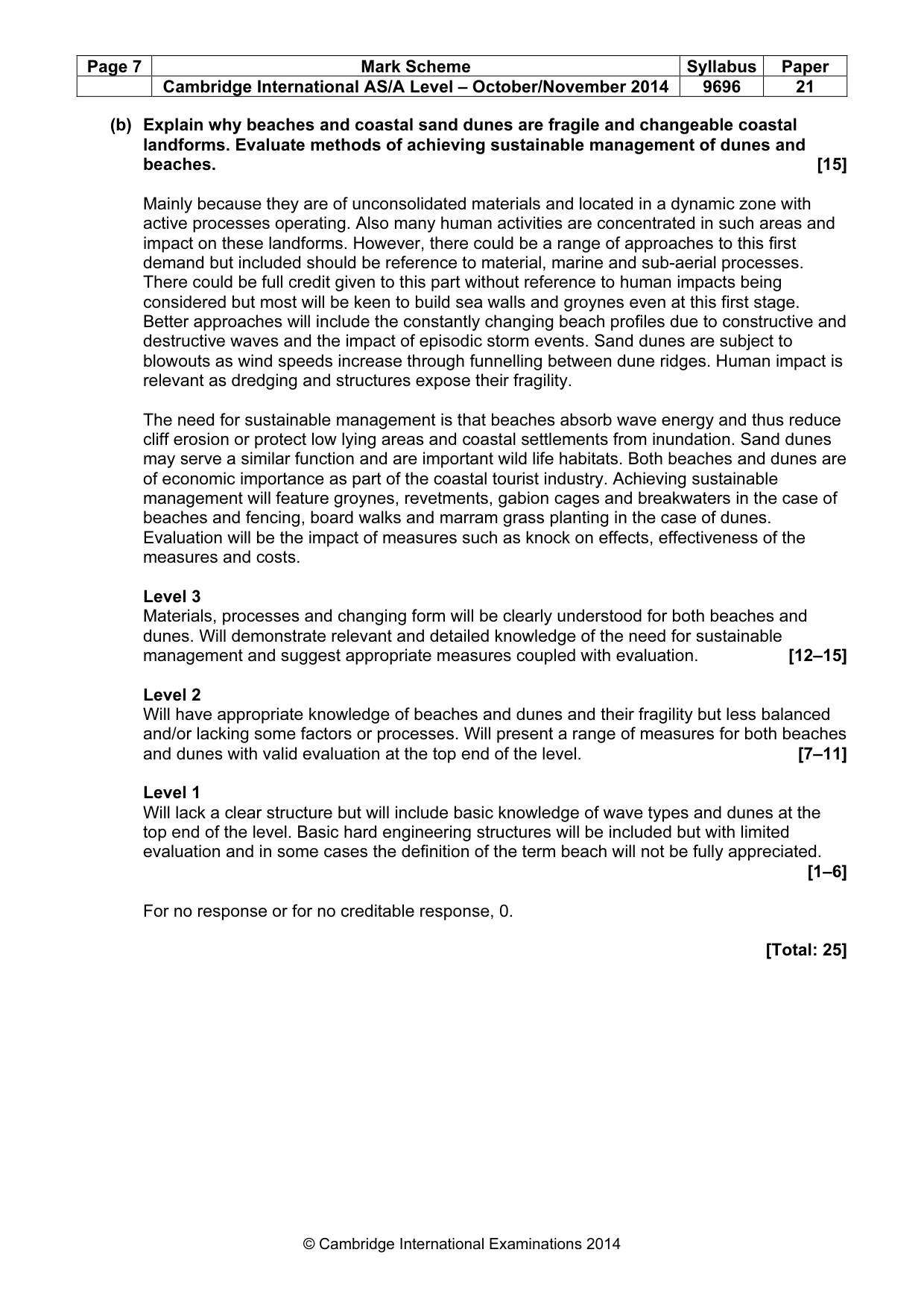 | Page 7 | Mark Scheme | Syllabus | Paper |
|---|---|---|---|
|  | Cambridge International AS/A Level – October/November 2014 | 9696 | 21 |

(b) Explain why beaches and coastal sand dunes are fragile and changeable coastal landforms. Evaluate methods of achieving sustainable management of dunes and beaches. [15]

Mainly because they are of unconsolidated materials and located in a dynamic zone with active processes operating. Also many human activities are concentrated in such areas and impact on these landforms. However, there could be a range of approaches to this first demand but included should be reference to material, marine and sub-aerial processes. There could be full credit given to this part without reference to human impacts being considered but most will be keen to build sea walls and groynes even at this first stage. Better approaches will include the constantly changing beach profiles due to constructive and destructive waves and the impact of episodic storm events. Sand dunes are subject to blowouts as wind speeds increase through funnelling between dune ridges. Human impact is relevant as dredging and structures expose their fragility.

The need for sustainable management is that beaches absorb wave energy and thus reduce cliff erosion or protect low lying areas and coastal settlements from inundation. Sand dunes may serve a similar function and are important wild life habitats. Both beaches and dunes are of economic importance as part of the coastal tourist industry. Achieving sustainable management will feature groynes, revetments, gabion cages and breakwaters in the case of beaches and fencing, board walks and marram grass planting in the case of dunes. Evaluation will be the impact of measures such as knock on effects, effectiveness of the measures and costs.

Level 3
Materials, processes and changing form will be clearly understood for both beaches and dunes. Will demonstrate relevant and detailed knowledge of the need for sustainable management and suggest appropriate measures coupled with evaluation. [12–15]

Level 2
Will have appropriate knowledge of beaches and dunes and their fragility but less balanced and/or lacking some factors or processes. Will present a range of measures for both beaches and dunes with valid evaluation at the top end of the level. [7–11]

Level 1
Will lack a clear structure but will include basic knowledge of wave types and dunes at the top end of the level. Basic hard engineering structures will be included but with limited evaluation and in some cases the definition of the term beach will not be fully appreciated. [1–6]

For no response or for no creditable response, 0.

[Total: 25]

© Cambridge International Examinations 2014